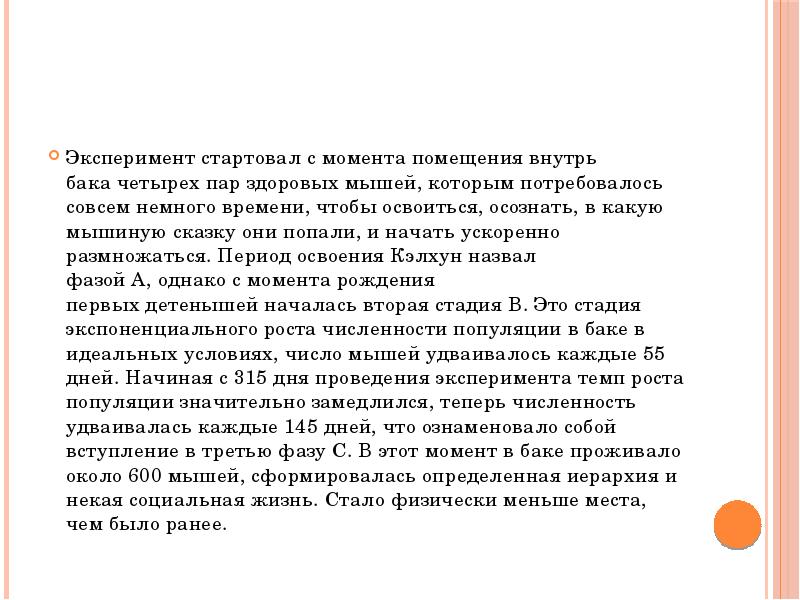 Эксперимент стартовал с момента помещения внутрь бака четырех пар здоровых мышей, которым потребовалось совсем немного времени, чтобы освоиться, осознать, в какую мышиную сказку они попали, и начать ускоренно размножаться. Период освоения Кэлхун назвал фазой А, однако с момента рождения первых детенышей началась вторая стадия В. Это стадия экспоненциального роста численности популяции в баке в идеальных условиях, число мышей удваивалось каждые 55 дней. Начиная с 315 дня проведения эксперимента темп роста популяции значительно замедлился, теперь численность удваивалась каждые 145 дней, что ознаменовало собой вступление в третью фазу С. В этот момент в баке проживало около 600 мышей, сформировалась определенная иерархия и некая социальная жизнь. Стало физически меньше места, чем было ранее.